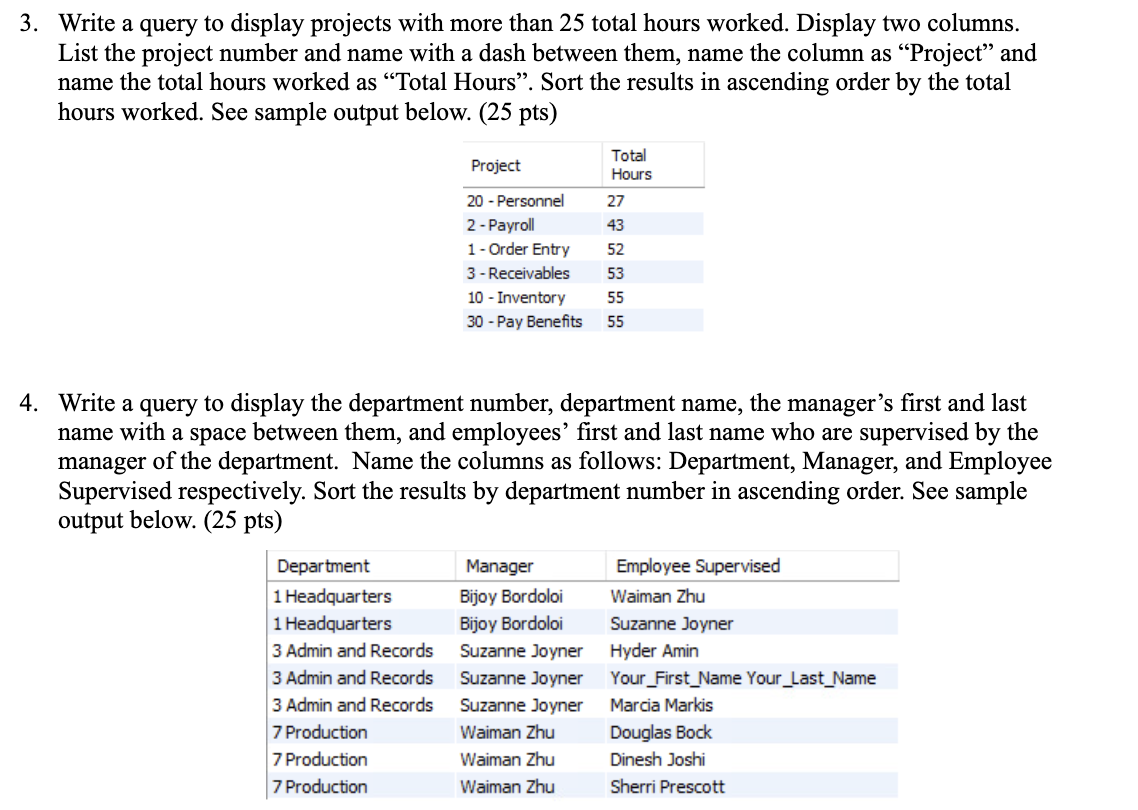 3. Write a query to display projects with more than 25 total hours worked. Display two columns. List the project number and name with a dash between them, name the column as “Project” and name the total hours worked as “Total Hours”. Sort the results in ascending order by the total hours worked. See sample output below. (25 pts)

| Project | Total Hours |
|---|---|
| 20 - Personnel | 27 |
| 2 - Payroll | 43 |
| 1 - Order Entry | 52 |
| 3 - Receivables | 53 |
| 10 - Inventory | 55 |
| 30 - Pay Benefits | 55 |

4. Write a query to display the department number, department name, the manager’s first and last name with a space between them, and employees’ first and last name who are supervised by the manager of the department. Name the columns as follows: Department, Manager, and Employee Supervised respectively. Sort the results by department number in ascending order. See sample output below. (25 pts)

| Department | Manager | Employee Supervised |
|---|---|---|
| 1 Headquarters | Bijoy Bordoloi | Waiman Zhu |
| 1 Headquarters | Bijoy Bordoloi | Suzanne Joyner |
| 3 Admin and Records | Suzanne Joyner | Hyder Amin |
| 3 Admin and Records | Suzanne Joyner | Your_First_Name Your_Last_Name |
| 3 Admin and Records | Suzanne Joyner | Marcia Markis |
| 7 Production | Waiman Zhu | Douglas Bock |
| 7 Production | Waiman Zhu | Dinesh Joshi |
| 7 Production | Waiman Zhu | Sherri Prescott |